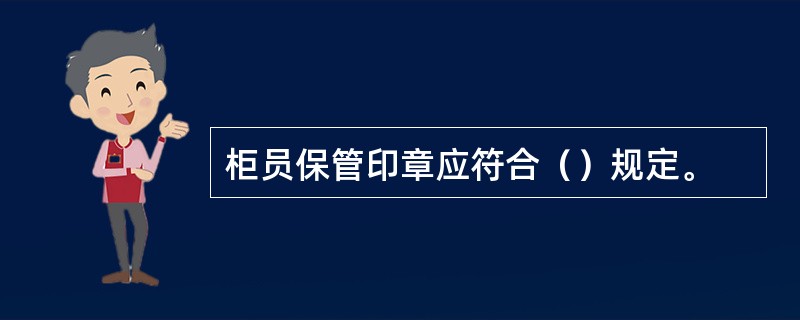 柜员保管印章应符合（）规定。